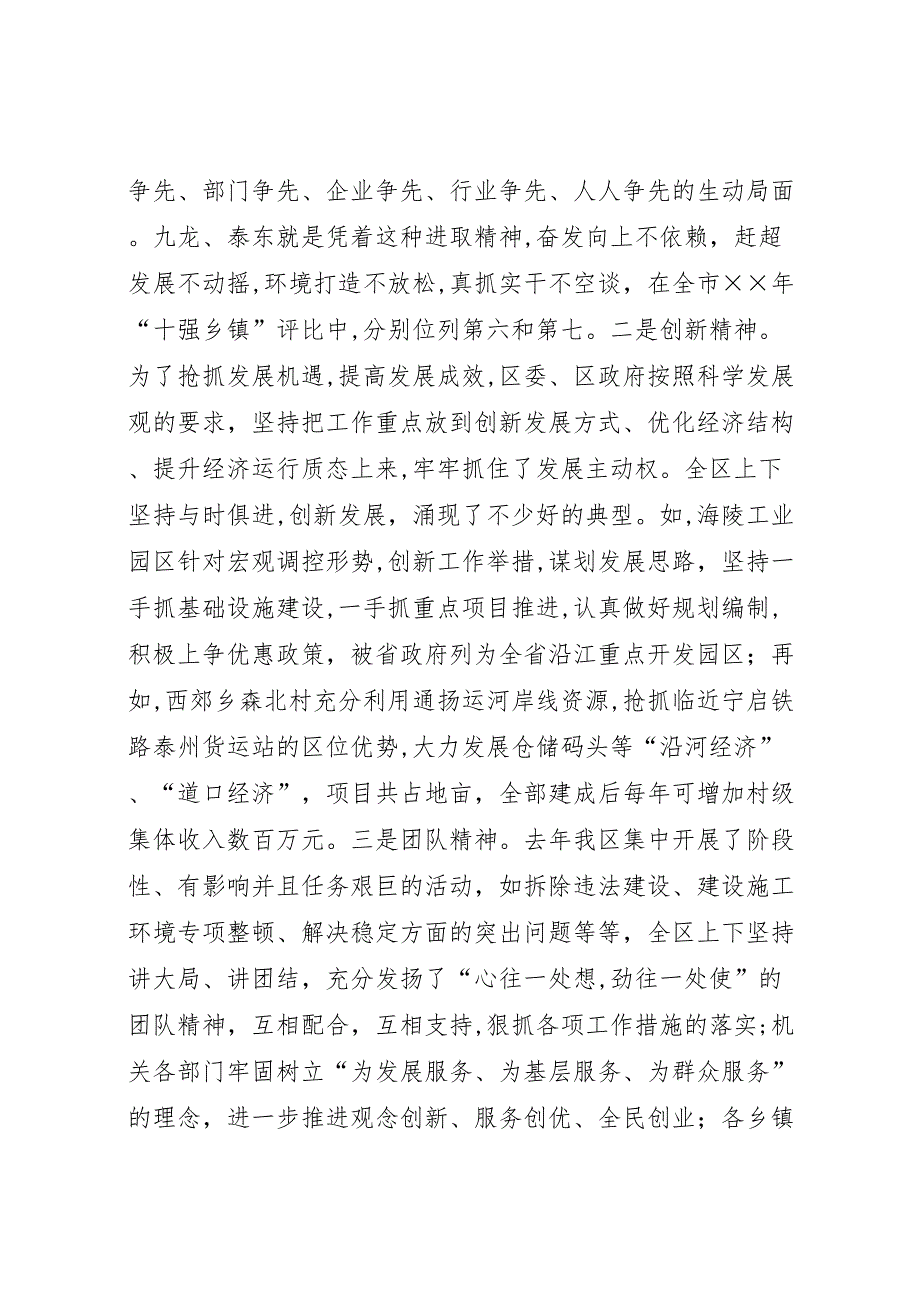 争先、部门争先、企业争先、行业争先、人人争先的生动局面。九龙、泰东就是凭着这种进取精神,奋发向上不依赖，赶超发展不动摇,环境打造不放松,真抓实干不空谈，在全市××年“十强乡镇”评比中,分别位列第六和第七。二是创新精神。为了抢抓发展机遇,提高发展成效,区委、区政府按照科学发展观的要求，坚持把工作重点放到创新发展方式、优化经济结构、提升经济运行质态上来，牢牢抓住了发展主动权。全区上下坚持与时俱进,创新发展，涌现了不少好的典型。如,海陵工业园区针对宏观调控形势,创新工作举措,谋划发展思路，坚持一手抓基础设施建设,一手抓重点项目推进,认真做好规划编制,积极上争优惠政策，被省政府列为全省沿江重点开发园区；再如,西郊乡森北村充分利用通扬运河岸线资源,抢抓临近宁启铁路泰州货运站的区位优势,大力发展仓储码头等“沿河经济”、“道口经济”，项目共占地亩，全部建成后每年可增加村级集体收入数百万元。三是团队精神。去年我区集中开展了阶段性、有影响并且任务艰巨的活动，如拆除违法建设、建设施工环境专项整顿、解决稳定方面的突出问题等等，全区上下坚持讲大局、讲团结，充分发扬了“心往一处想,劲往一处使”的团队精神，互相配合，互相支持,狠抓各项工作措施的落实;机关各部门牢固树立“为发展服务、为基层服务、为群众服务”的理念，进一步推进观念创新、服务创优、全民创业；各乡镇